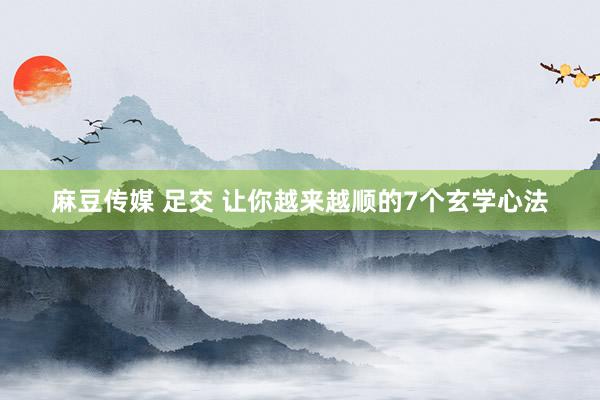 麻豆传媒 足交 让你越来越顺的7个玄学心法